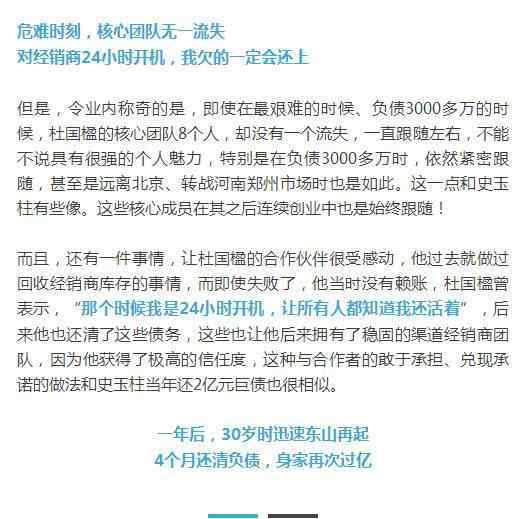 危难时刻，核心团队无一流失
对经销商24小时开机，我欠的一定会还上

但是，令业内称奇的是，即使在最艰难的时候、负债3000多万的时候，杜国楹的核心团队8个人，却没有一个流失，一直跟随左右，不能不说具有很强的个人魅力，特别是在负债3000多万时，依然紧密跟随，甚至是远离北京、转战河南郑州市场时也是如此。这一点和史玉柱有些像。这些核心成员在其之后连续创业中也是始终跟随！

而且，还有一件事情，让杜国楹的合作伙伴很受感动，他过去就做过回收经销商库存的事情，而即使失败了，他当时没有赖账，杜国楹曾表示，“那个时候我是24小时开机，让所有人都知道我还活着”，后来他也还清了这些债务，这些也让他后来拥有了稳固的渠道经销商团队，因为他获得了极高的信任度，这种与合作者的敢于承担、兑现承诺的做法和史玉柱当年还2亿元巨债也很相似。

一年后，30岁时迅速东山再起
4个月还清负债，身家再次过亿